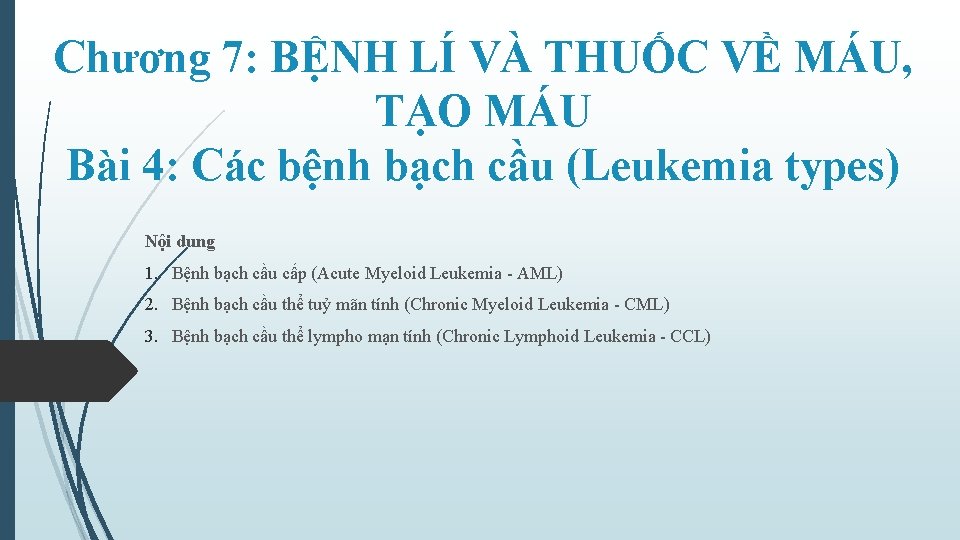 Chương 7: BỆNH LÍ VÀ THUỐC VỀ MÁU, TẠO MÁU
Bài 4: Các bệnh bạch cầu (Leukemia types)

Nội dung

1. Bệnh bạch cầu cấp (Acute Myeloid Leukemia - AML)
2. Bệnh bạch cầu thể tuỷ mãn tính (Chronic Myeloid Leukemia - CML)
3. Bệnh bạch cầu thể lympho mạn tính (Chronic Lymphoid Leukemia - CCL)